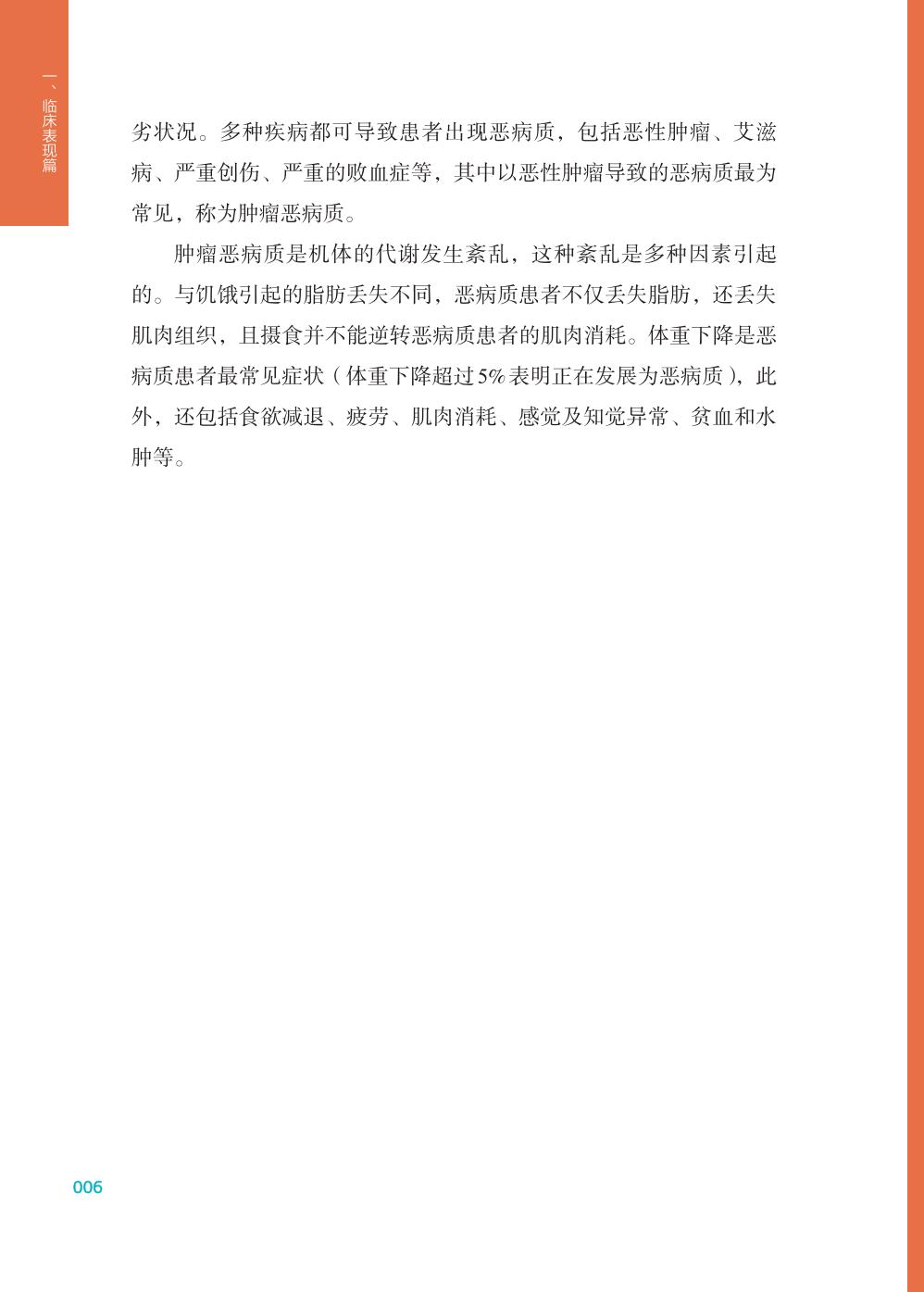 一、临床表现篇

劣状况。多种疾病都可导致患者出现恶病质，包括恶性肿瘤、艾滋病、严重创伤、严重的败血症等，其中以恶性肿瘤导致的恶病质最为常见，称为肿瘤恶病质。

肿瘤恶病质是机体的代谢发生紊乱，这种紊乱是多种因素引起的。与饥饿引起的脂肪丢失不同，恶病质患者不仅丢失脂肪，还丢失肌肉组织，且摄食并不能逆转恶病质患者的肌肉消耗。体重下降是恶病质患者最常见症状（体重下降超过5%表明正在发展为恶病质），此外，还包括食欲减退、疲劳、肌肉消耗、感觉及知觉异常、贫血和水肿等。

006